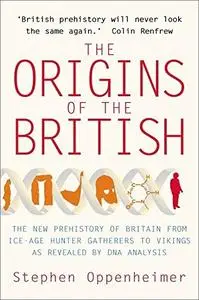 'British prehistory will never look the same again.' Colin Renfrew

THE ORIGINS OF THE BRITISH

THE NEW PREHISTORY OF BRITAIN FROM ICE-AGE HUNTER GATHERERS TO VIKINGS AS REVEALED BY DNA ANALYSIS

Stephen Oppenheimer